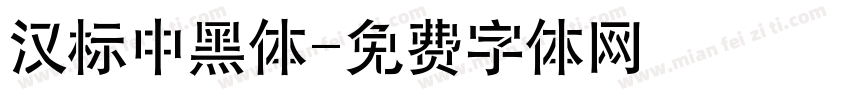 汉标中黑体-免费字体网

www.mian fei zi ti.com